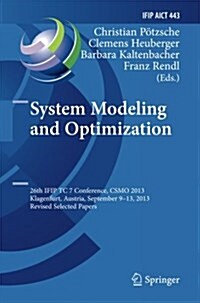 IFIP AICT 443

Christian Pötzsche
Clemens Heuberger
Barbara Kaltenbacher
Franz Rendl
(Eds.)

System Modeling and Optimization

26th IFIP TC 7 Conference, CSMO 2013
Klagenfurt, Austria, September 9–13, 2013
Revised Selected Papers

Springer